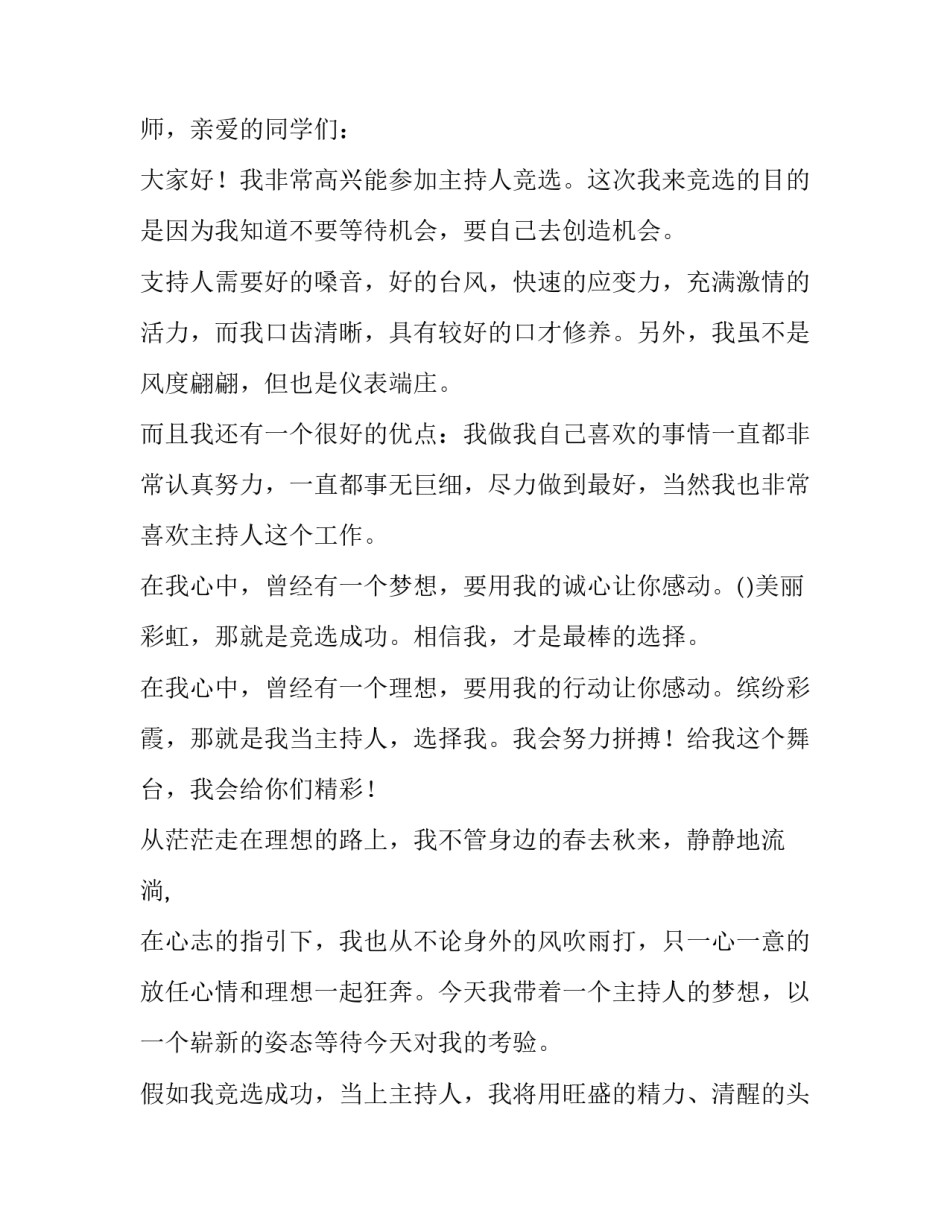 师，亲爱的同学们：

大家好！我非常高兴能参加主持人竞选。这次我来竞选的目的是因为我知道不要等待机会，要自己去创造机会。

支持人需要好的嗓音，好的台风，快速的应变力，充满激情的活力，而我口齿清晰，具有较好的口才修养。另外，我虽不是风度翩翩，但也是仪表端庄。

而且我还有一个很好的优点：我做我自己喜欢的事情一直都非常认真努力，一直都事无巨细，尽力做到最好，当然我也非常喜欢主持人这个工作。

在我心中，曾经有一个梦想，要用我的诚心让你感动。()美丽彩虹，那就是竞选成功。相信我，才是最棒的选择。

在我心中，曾经有一个理想，要用我的行动让你感动。缤纷彩霞，那就是我当主持人，选择我。我会努力拼搏！给我这个舞台，我会给你们精彩！

从茫茫走在理想的路上，我不管身边的春去秋来，静静地流淌,

在心志的指引下，我也从不论身外的风吹雨打，只一心一意的放任心情和理想一起狂奔。今天我带着一个主持人的梦想，以一个崭新的姿态等待今天对我的考验。

假如我竞选成功，当上主持人，我将用旺盛的精力、清醒的头